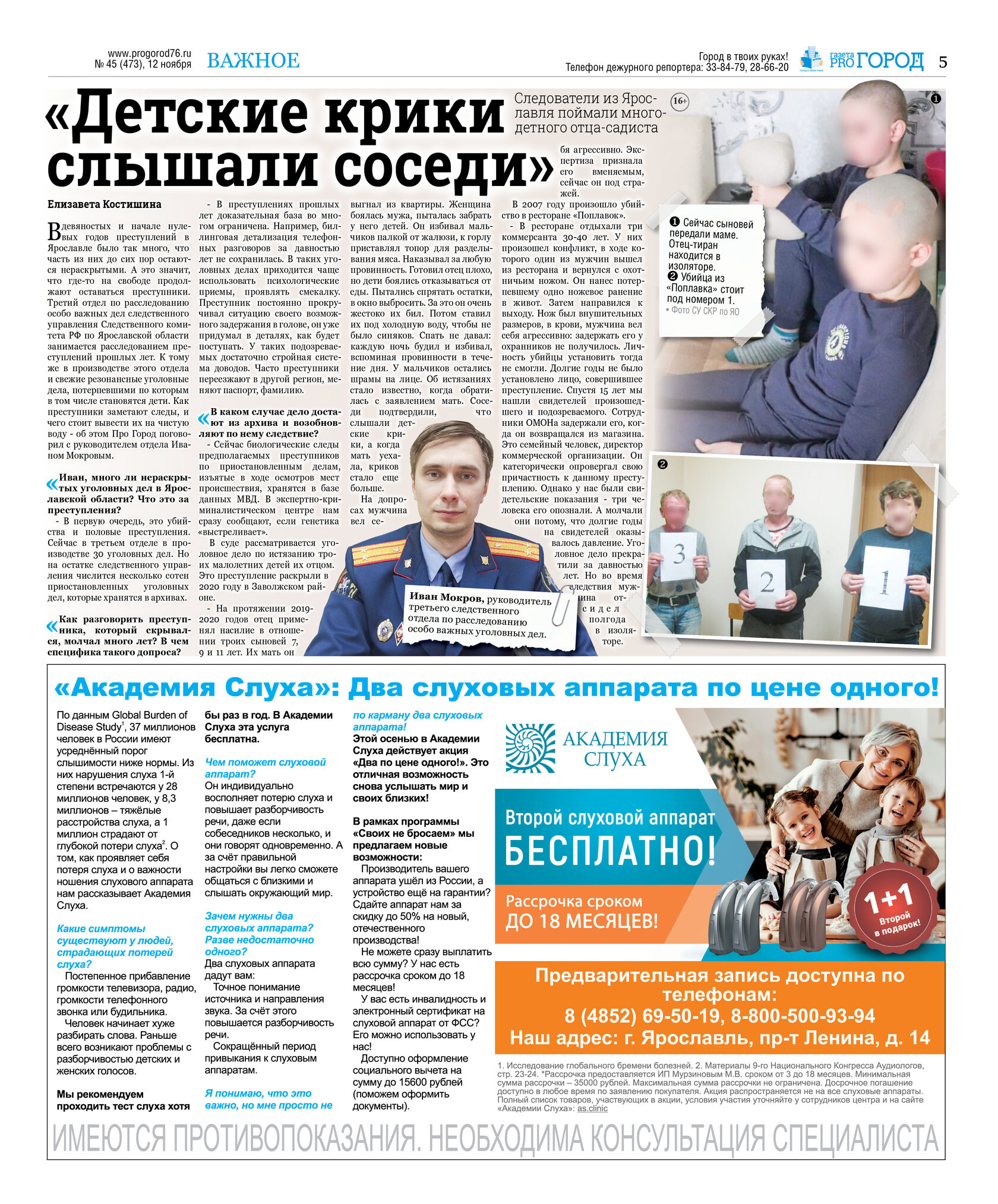 www.progorod76.ru
№ 45 (473), 12 ноября

ВАЖНОЕ

Город в твоих руках!
Телефон дежурного репортера: 33-84-79, 28-66-20

газета PRO ГОРОД

5

«Детские крики слышали соседи»

Следователи из Ярославля поймали многодетного отца-садиста

16+

Елизавета Костишина

В девяностых и начале нулевых годов преступлений в Ярославле было так много, что часть из них до сих пор остаются нераскрытыми. А это значит, что где-то на свободе продолжают оставаться преступники. Третий отдел по расследованию особо важных дел следственного управления Следственного комитета РФ по Ярославской области занимается расследованием преступлений прошлых лет. К тому же в производстве этого отдела и свежие резонансные уголовные дела, потерпевшими по которым в том числе становятся дети. Как преступники заметают следы, и чего стоит вывести их на чистую воду - об этом Про Город поговорил с руководителем отдела Иваном Мокровым.

«Иван, много ли нераскрытых уголовных дел в Ярославской области? Что это за преступления?

- В первую очередь, это убийства и половые преступления. Сейчас в третьем отделе в производстве 30 уголовных дел. Но на остатке следственного управления числится несколько сотен приостановленных уголовных дел, которые хранятся в архивах.

«Как разговорить преступника, который скрывался, молчал много лет? В чем специфика такого допроса?

- В преступлениях прошлых лет доказательная база во многом ограничена. Например, биллинговая детализация телефонных разговоров за давностью лет не сохранилась. В таких уголовных делах приходится чаще использовать психологические приемы, проявлять смекалку. Преступник постоянно прокручивал ситуацию своего возможного задержания в голове, он уже придумал в деталях, как будет поступать. У таких подозреваемых достаточно стройная система доводов. Часто преступники переезжают в другой регион, меняют паспорт, фамилию.

«В каком случае дело достают из архива и возобновляют по нему следствие?

- Сейчас биологические следы предполагаемых преступников по приостановленным делам, изъятые в ходе осмотров мест происшествия, хранятся в базе данных МВД. В экспертно-криминалистическом центре нам сразу сообщают, если генетика «выстреливает».

В суде рассматривается уголовное дело по истязанию троих малолетних детей их отцом. Это преступление раскрыли в 2020 году в Заволжском районе.

- На протяжении 2019-2020 годов отец применял насилие в отношении троих сыновей 7, 9 и 11 лет. Их мать он выгнал из квартиры. Женщина боялась мужа, пыталась забрать у него детей. Он избивал мальчиков палкой от жалюзи, к горлу приставлял топор для разделывания мяса. Наказывал за любую провинность. Готовил отец плохо, но дети боялись отказываться от еды. Пытались спрятать остатки, в окно выбросить. За это он очень жестоко их бил. Потом ставил их под холодную воду, чтобы не было синяков. Спать не давал: каждую ночь будил и избивал, вспоминая провинности в течение дня. У мальчиков остались шрамы на лице. Об истязаниях стало известно, когда обратилась с заявлением мать. Соседи подтвердили, что слышали детские крики, а когда мать уехала, криков стало еще больше.

На допросах мужчина вел себя агрессивно. Экспертиза признала его вменяемым, сейчас он под стражей.

В 2007 году произошло убийство в ресторане «Поплавок».

- В ресторане отдыхали три коммерсанта 30-40 лет. У них произошел конфликт, в ходе которого один из мужчин вышел из ресторана и вернулся с охотничьим ножом. Он нанес потерпевшему одно ножевое ранение в живот. Затем направился к выходу. Нож был внушительных размеров, в крови, мужчина вел себя агрессивно: задержать его у охранников не получилось. Личность убийцы установить тогда не смогли. Долгие годы не было установлено лицо, совершившее преступление. Спустя 15 лет мы нашли свидетелей произошедшего и подозреваемого. Сотрудники ОМОНа задержали его, когда он возвращался из магазина. Это семейный человек, директор коммерческой организации. Он категорически опровергал свою причастность к данному преступлению. Однако у нас были свидетельские показания - три человека его опознали. А молчали они потому, что долгие годы на свидетелей оказывалось давление. Уголовное дело прекратили за давностью лет. Но во время следствия мужчина отсидел полгода в изоляторе.

Иван Мокров, руководитель третьего следственного отдела по расследованию особо важных уголовных дел.

❶ Сейчас сыновей передали маме. Отец-тиран находится в изоляторе.
❷ Убийца из «Поплавка» стоит под номером 1.
• Фото СУ СКР по ЯО

❶

❷

3 2 1

«Академия Слуха»: Два слуховых аппарата по цене одного!

По данным Global Burden of Disease Study$^1$, 37 миллионов человек в России имеют усреднённый порог слышимости ниже нормы. Из них нарушения слуха 1-й степени встречаются у 28 миллионов человек, у 8,3 миллионов – тяжёлые расстройства слуха, а 1 миллион страдают от глубокой потери слуха$^2$. О том, как проявляет себя потеря слуха и о важности ношения слухового аппарата нам рассказывает Академия Слуха.

Какие симптомы существуют у людей, страдающих потерей слуха?

Постепенное прибавление громкости телевизора, радио, громкости телефонного звонка или будильника.

Человек начинает хуже разбирать слова. Раньше всего возникают проблемы с разборчивостью детских и женских голосов.

Мы рекомендуем проходить тест слуха хотя бы раз в год. В Академии Слуха эта услуга бесплатна.

Чем поможет слуховой аппарат?

Он индивидуально восполняет потерю слуха и повышает разборчивость речи, даже если собеседников несколько, и они говорят одновременно. А за счёт правильной настройки вы легко сможете общаться с близкими и слышать окружающий мир.

Зачем нужны два слуховых аппарата? Разве недостаточно одного?

Два слуховых аппарата дадут вам:

Точное понимание источника и направления звука. За счёт этого повышается разборчивость речи.

Сокращённый период привыкания к слуховым аппаратам.

Я понимаю, что это важно, но мне просто не по карману два слуховых аппарата!

Этой осенью в Академии Слуха действует акция «Два по цене одного!». Это отличная возможность снова услышать мир и своих близких!

В рамках программы «Своих не бросаем» мы предлагаем новые возможности:

Производитель вашего аппарата ушёл из России, а устройство ещё на гарантии? Сдайте аппарат нам за скидку до 50% на новый, отечественного производства!

Не можете сразу выплатить всю сумму? У нас есть рассрочка сроком до 18 месяцев!

У вас есть инвалидность и электронный сертификат на слуховой аппарат от ФСС? Его можно использовать у нас!

Доступно оформление социального вычета на сумму до 15600 рублей (поможем оформить документы).

АКАДЕМИЯ СЛУХА

Второй слуховой аппарат БЕСПЛАТНО!

Рассрочка сроком ДО 18 МЕСЯЦЕВ!

1+1 Второй в подарок!

Предварительная запись доступна по телефонам:
8 (4852) 69-50-19, 8-800-500-93-94
Наш адрес: г. Ярославль, пр-т Ленина, д. 14

1. Исследование глобального бремени болезней. 2. Материалы 9-го Национального Конгресса Аудиологов, стр. 23-24. *Рассрочка предоставляется ИП Мурзиновым М.В. сроком от 3 до 18 месяцев. Минимальная сумма рассрочки – 35000 рублей. Максимальная сумма рассрочки не ограничена. Досрочное погашение доступно в любое время по заявлению покупателя. Акция распространяется не на все слуховые аппараты. Полный список товаров, участвующих в акции, условия участия уточняйте у сотрудников центра и на сайте «Академии Слуха»: as.clinic

ИМЕЮТСЯ ПРОТИВОПОКАЗАНИЯ. НЕОБХОДИМА КОНСУЛЬТАЦИЯ СПЕЦИАЛИСТА